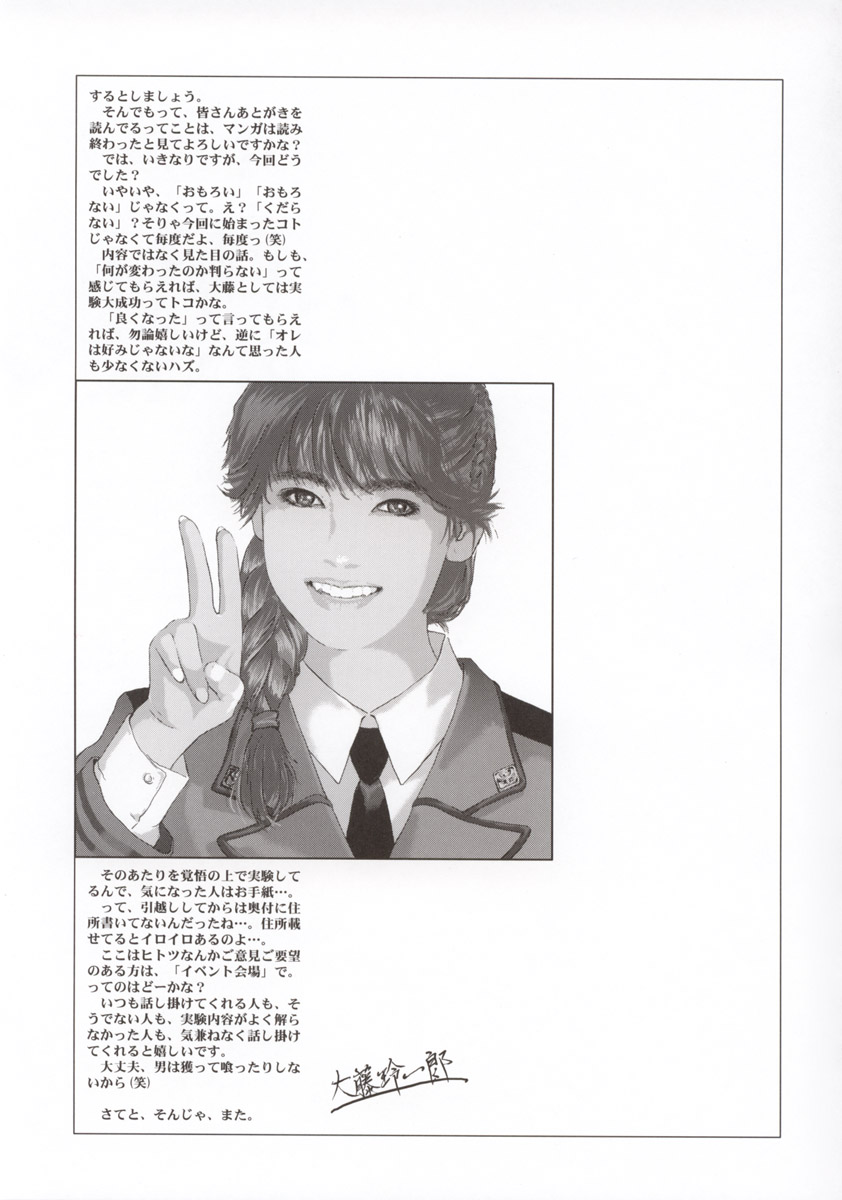 するとしましょう。
そんでもって、皆さんあとがきを読んでるってことは、マンガは読み終わったと見てよろしいですかな？
では、いきなりですが、今回どうでした？
いやいや、「おもろい」「おもろない」じゃなくって。え？「くだらない」？そりゃ今回に始まったコトじゃなくて毎度だよ、毎度っ（笑）
内容ではなく見た目の話。もしも、「何が変わったのか判らない」って感じてもらえれば、大藤としては実験大成功ってトコかな。
「良くなった」って言ってもらえれば、勿論嬉しいけど、逆に「オレは好みじゃないな」なんて思った人も少なくないハズ。

そのあたりを覚悟の上で実験してるんで、気になった人はお手紙…。
って、引越ししてからは奥付に住所書いてないんだったね…。住所載せてるとイロイロあるのよ…。
ここはヒトツなんかご意見ご要望のある方は、「イベント会場」で。ってのはどーかな？
いつも話し掛けてくれる人も、そうでない人も、実験内容がよく解らなかった人も、気兼ねなく話し掛けてくれると嬉しいです。
大丈夫、男は獲って喰ったりしないから（笑）

さてと、そんじゃ、また。

大藤玲一郎